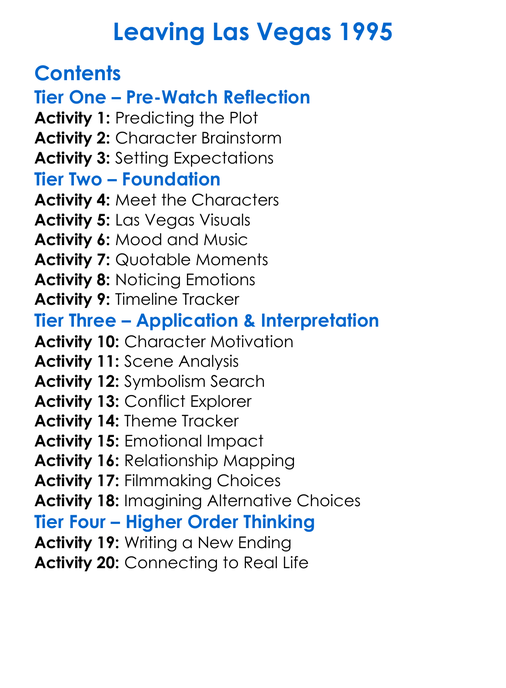 Leaving Las Vegas 1995

Contents
Tier One – Pre-Watch Reflection
Activity 1: Predicting the Plot
Activity 2: Character Brainstorm
Activity 3: Setting Expectations
Tier Two – Foundation
Activity 4: Meet the Characters
Activity 5: Las Vegas Visuals
Activity 6: Mood and Music
Activity 7: Quotable Moments
Activity 8: Noticing Emotions
Activity 9: Timeline Tracker
Tier Three – Application & Interpretation
Activity 10: Character Motivation
Activity 11: Scene Analysis
Activity 12: Symbolism Search
Activity 13: Conflict Explorer
Activity 14: Theme Tracker
Activity 15: Emotional Impact
Activity 16: Relationship Mapping
Activity 17: Filmmaking Choices
Activity 18: Imagining Alternative Choices
Tier Four – Higher Order Thinking
Activity 19: Writing a New Ending
Activity 20: Connecting to Real Life